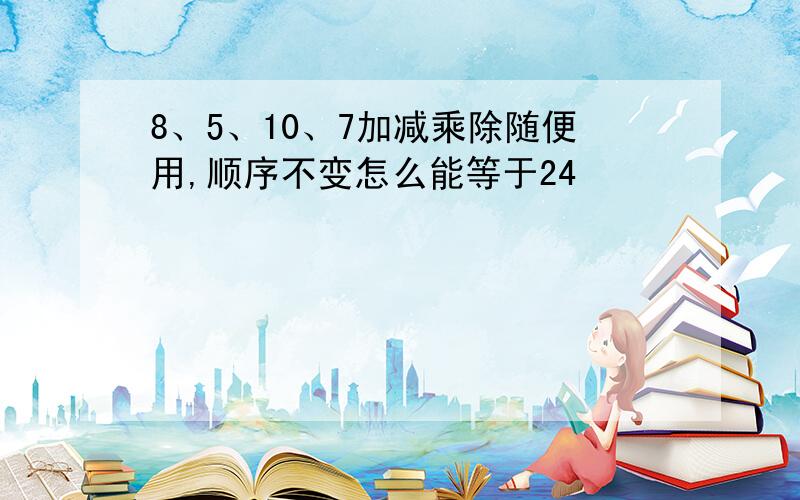 8、5、10、7加减乘除随便用,顺序不变怎么能等于24